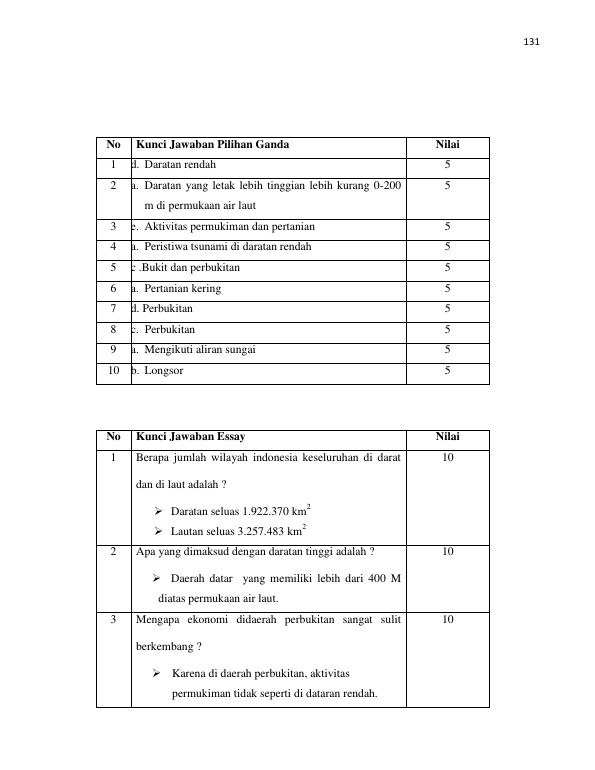 131

| No | Kunci Jawaban Pilihan Ganda | Nilai |
|---|---|---|
| 1 | d. Daratan rendah | 5 |
| 2 | a. Daratan yang letak lebih tinggian lebih kurang 0-200 m di permukaan air laut | 5 |
| 3 | e. Aktivitas permukiman dan pertanian | 5 |
| 4 | a. Peristiwa tsunami di daratan rendah | 5 |
| 5 | c .Bukit dan perbukitan | 5 |
| 6 | a. Pertanian kering | 5 |
| 7 | d. Perbukitan | 5 |
| 8 | c. Perbukitan | 5 |
| 9 | a. Mengikuti aliran sungai | 5 |
| 10 | b. Longsor | 5 |

| No | Kunci Jawaban Essay | Nilai |
|---|---|---|
| 1 | Berapa jumlah wilayah indonesia keseluruhan di darat dan di laut adalah ? ➢ Daratan seluas 1.922.370 $km^2$ ➢ Lautan seluas 3.257.483 $km^2$ | 10 |
| 2 | Apa yang dimaksud dengan daratan tinggi adalah ? ➢ Daerah datar yang memiliki lebih dari 400 M diatas permukaan air laut. | 10 |
| 3 | Mengapa ekonomi didaerah perbukitan sangat sulit berkembang ? ➢ Karena di daerah perbukitan, aktivitas permukiman tidak seperti di dataran rendah. | 10 |